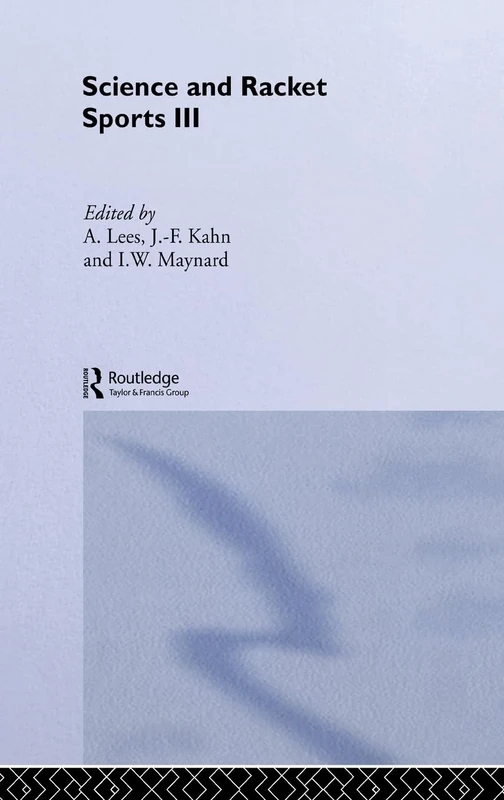 Science and Racket Sports III

Edited by
A. Lees, J.-F. Kahn
and I.W. Maynard

ROUTLEDGE
Routledge
Taylor & Francis Group